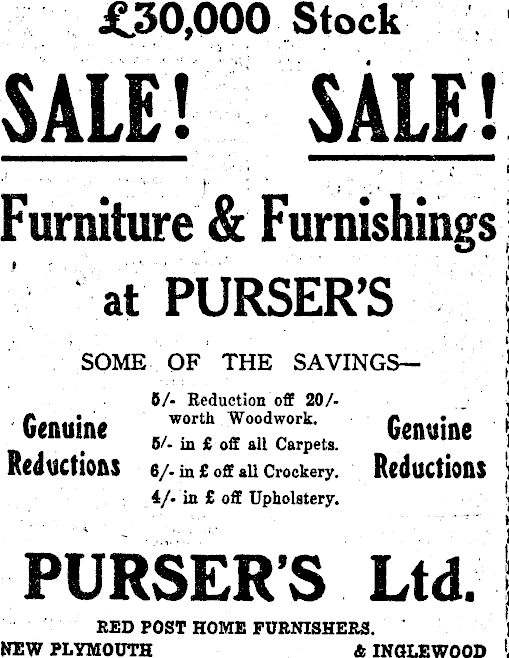 £30,000 Stock

SALE! SALE!

Furniture & Furnishings at PURSER'S

SOME OF THE SAVINGS—

Genuine Reductions

5/- Reduction off 20/- worth Woodwork.

5/- in £ off all Carpets.

6/- in £ off all Crockery.

4/- in £ off Upholstery.

Genuine Reductions

PURSER'S Ltd.

RED POST HOME FURNISHERS.

NEW PLYMOUTH & INGLEWOOD